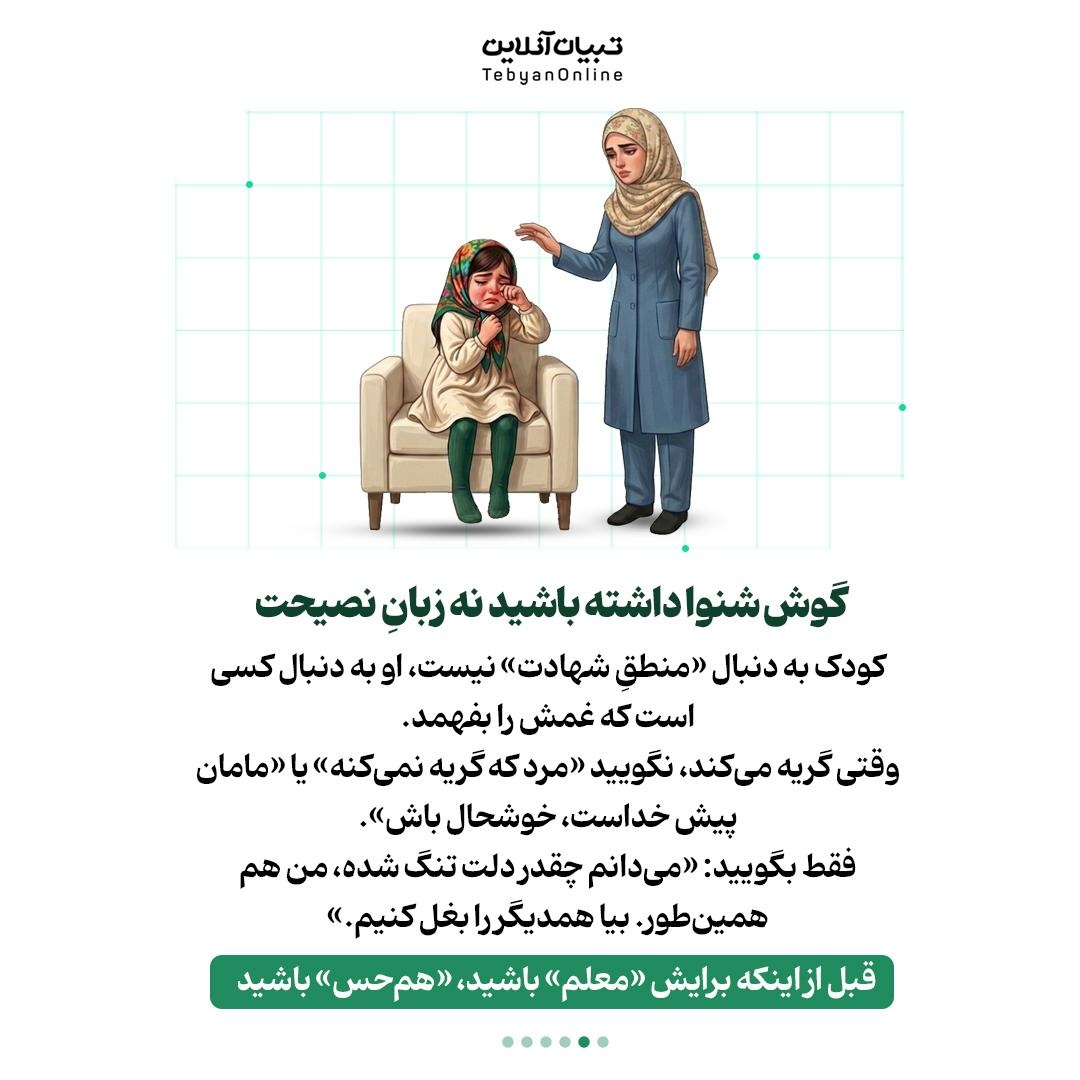 تبیان آنلاین
TebyanOnline

گوش شنوا داشته باشید نه زبانِ نصیحت

کودک به دنبال «منطقِ شهادت» نیست، او به دنبال کسی است که غمش را بفهمد.
وقتی گریه می‌کند، نگویید «مرد که گریه نمی‌کنه» یا «مامان پیش خداست، خوشحال باش».
فقط بگویید: «می‌دانم چقدر دلت تنگ شده، من هم همین‌طور. بیا همدیگر را بغل کنیم.»

قبل از اینکه برایش «معلم» باشید، «هم‌حس» باشید